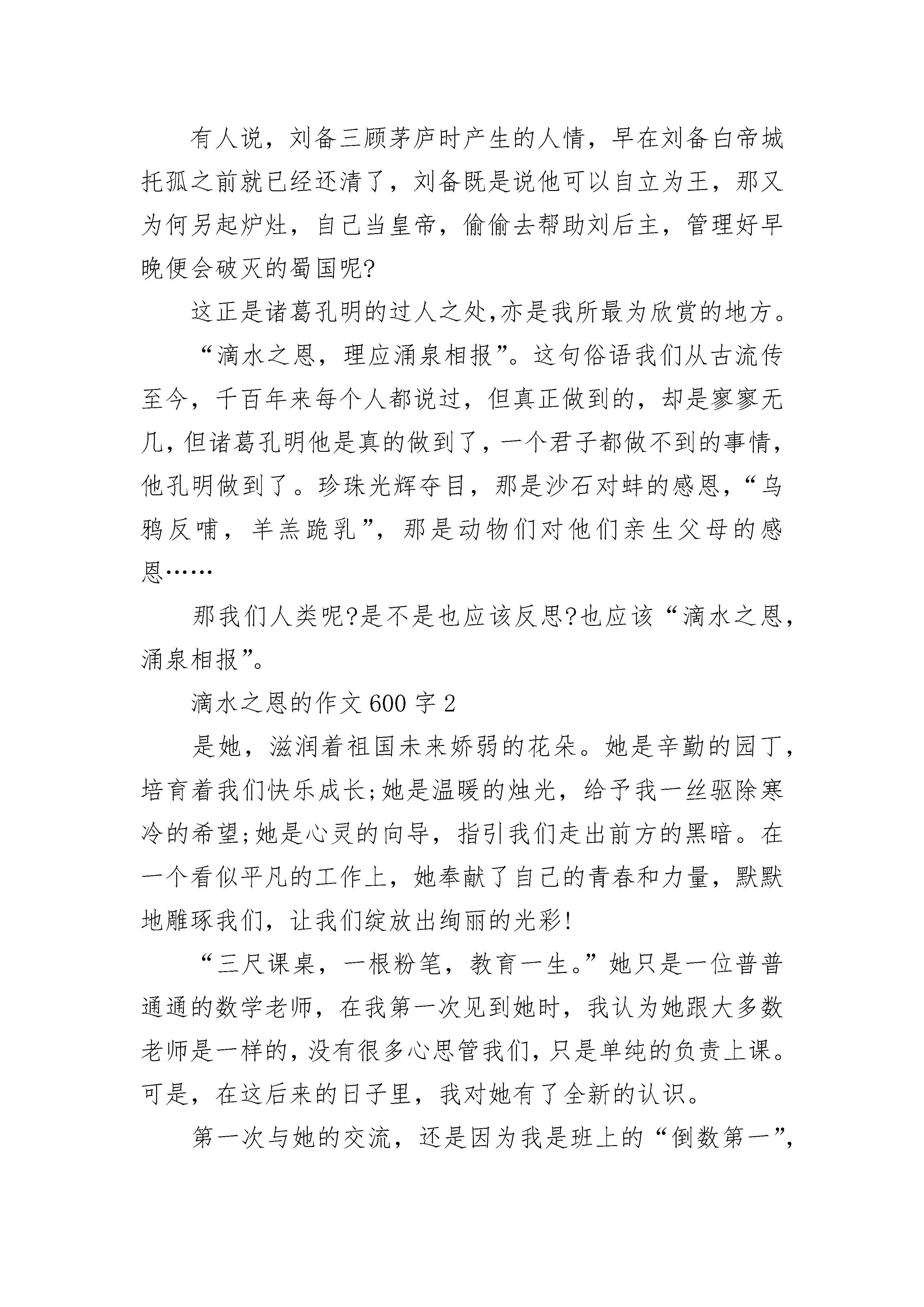 有人说，刘备三顾茅庐时产生的人情，早在刘备白帝城托孤之前就已经还清了，刘备既是说他可以自立为王，那又为何另起炉灶，自己当皇帝，偷偷去帮助刘后主，管理好早晚便会破灭的蜀国呢?

这正是诸葛孔明的过人之处,亦是我所最为欣赏的地方。

“滴水之恩，理应涌泉相报”。这句俗语我们从古流传至今，千百年来每个人都说过，但真正做到的，却是寥寥无几，但诸葛孔明他是真的做到了，一个君子都做不到的事情，他孔明做到了。珍珠光辉夺目，那是沙石对蚌的感恩，“乌鸦反哺，羊羔跪乳”，那是动物们对他们亲生父母的感恩……

那我们人类呢?是不是也应该反思?也应该“滴水之恩，涌泉相报”。

滴水之恩的作文 600 字 2

是她，滋润着祖国未来娇弱的花朵。她是辛勤的园丁，培育着我们快乐成长;她是温暖的烛光，给予我一丝驱除寒冷的希望;她是心灵的向导，指引我们走出前方的黑暗。在一个看似平凡的工作上，她奉献了自己的青春和力量，默默地雕琢我们，让我们绽放出绚丽的光彩!

“三尺课桌，一根粉笔，教育一生。”她只是一位普普通通的数学老师，在我第一次见到她时，我认为她跟大多数老师是一样的，没有很多心思管我们，只是单纯的负责上课。可是，在这后来的日子里，我对她有了全新的认识。

第一次与她的交流，还是因为我是班上的“倒数第一”,